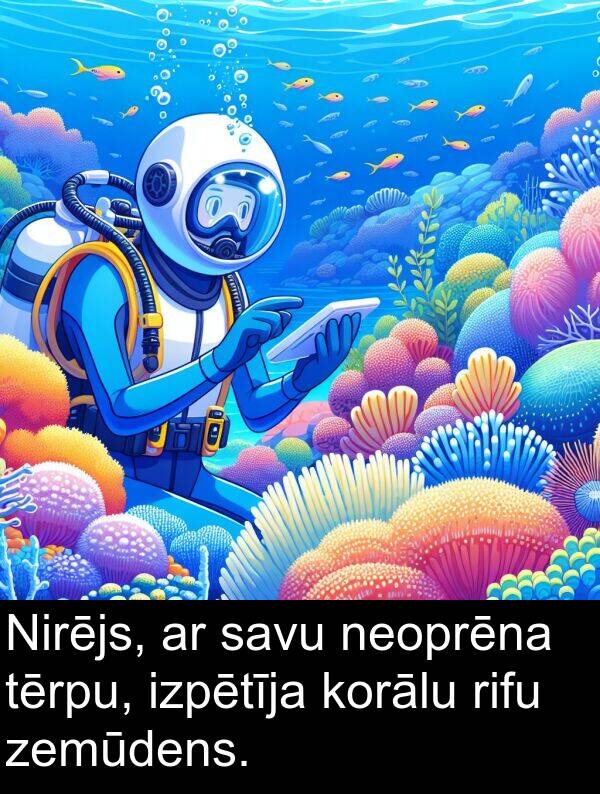 Nirējs, ar savu neoprēna tērpu, izpētīja korālu rifu zemūdens.